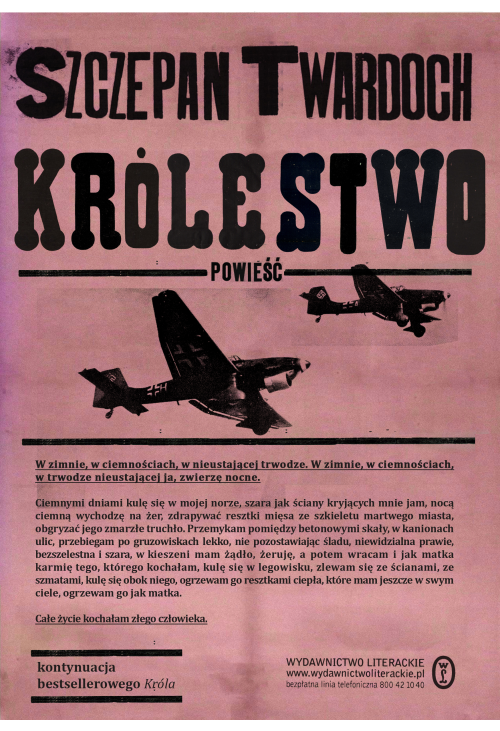 SZCZEPAN TWARDOCH

KRÓLESTWO

POWIEŚĆ

W zimnie, w ciemnościach, w nieustającej trwodze. W zimnie, w ciemnościach, w trwodze nieustającej ja, zwierzę nocne.

Ciemnymi dniami kulę się w mojej norze, szara jak ściany kryjących mnie jam, nocą ciemną wychodzę na żer, zdrapywać resztki mięsa ze szkieletu martwego miasta, obgryzać jego zmarzłe truchło. Przemykam pomiędzy betonowymi skały, w kanionach ulic, przebiegam po gruzowiskach lekko, nie pozostawiając śladu, niewidzialna prawie, bezszelestna i szara, w kieszeni mam żądło, żeruję, a potem wracam i jak matka karmię tego, którego kochałam, kulę się w legowisku, zlewam się ze ścianami, ze szmatami, kulę się obok niego, ogrzewam go resztkami ciepła, które mam jeszcze w swym ciele, ogrzewam go jak matka.

Całe życie kochałam złego człowieka.

kontynuacja bestsellerowego Króla

WYDAWNICTWO LITERACKIE
www.wydawnictwoliterackie.pl
bezpłatna linia telefoniczna 800 42 10 40

WL